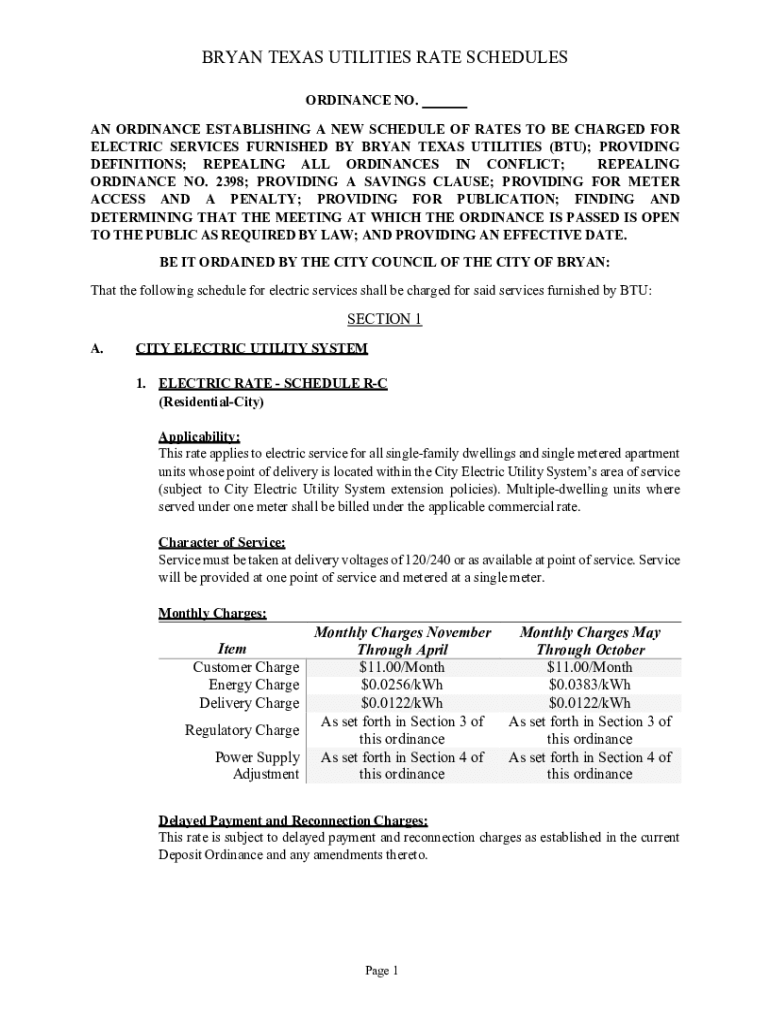 BRYAN TEXAS UTILITIES RATE SCHEDULES

ORDINANCE NO. ______

AN ORDINANCE ESTABLISHING A NEW SCHEDULE OF RATES TO BE CHARGED FOR ELECTRIC SERVICES FURNISHED BY BRYAN TEXAS UTILITIES (BTU); PROVIDING DEFINITIONS; REPEALING ALL ORDINANCES IN CONFLICT; REPEALING ORDINANCE NO. 2398; PROVIDING A SAVINGS CLAUSE; PROVIDING FOR METER ACCESS AND A PENALTY; PROVIDING FOR PUBLICATION; FINDING AND DETERMINING THAT THE MEETING AT WHICH THE ORDINANCE IS PASSED IS OPEN TO THE PUBLIC AS REQUIRED BY LAW; AND PROVIDING AN EFFECTIVE DATE.

BE IT ORDAINED BY THE CITY COUNCIL OF THE CITY OF BRYAN:

That the following schedule for electric services shall be charged for said services furnished by BTU:

SECTION 1

A. CITY ELECTRIC UTILITY SYSTEM

1. ELECTRIC RATE - SCHEDULE R-C
(Residential-City)

Applicability:
This rate applies to electric service for all single-family dwellings and single metered apartment units whose point of delivery is located within the City Electric Utility System's area of service (subject to City Electric Utility System extension policies). Multiple-dwelling units where served under one meter shall be billed under the applicable commercial rate.

Character of Service:
Service must be taken at delivery voltages of 120/240 or as available at point of service. Service will be provided at one point of service and metered at a single meter.

Monthly Charges:

| Item | Monthly Charges November Through April | Monthly Charges May Through October |
|---|---|---|
| Customer Charge | $11.00/Month | $11.00/Month |
| Energy Charge | $0.0256/kWh | $0.0383/kWh |
| Delivery Charge | $0.0122/kWh | $0.0122/kWh |
| Regulatory Charge | As set forth in Section 3 of this ordinance | As set forth in Section 3 of this ordinance |
| Power Supply Adjustment | As set forth in Section 4 of this ordinance | As set forth in Section 4 of this ordinance |

Delayed Payment and Reconnection Charges:
This rate is subject to delayed payment and reconnection charges as established in the current Deposit Ordinance and any amendments thereto.

Page 1